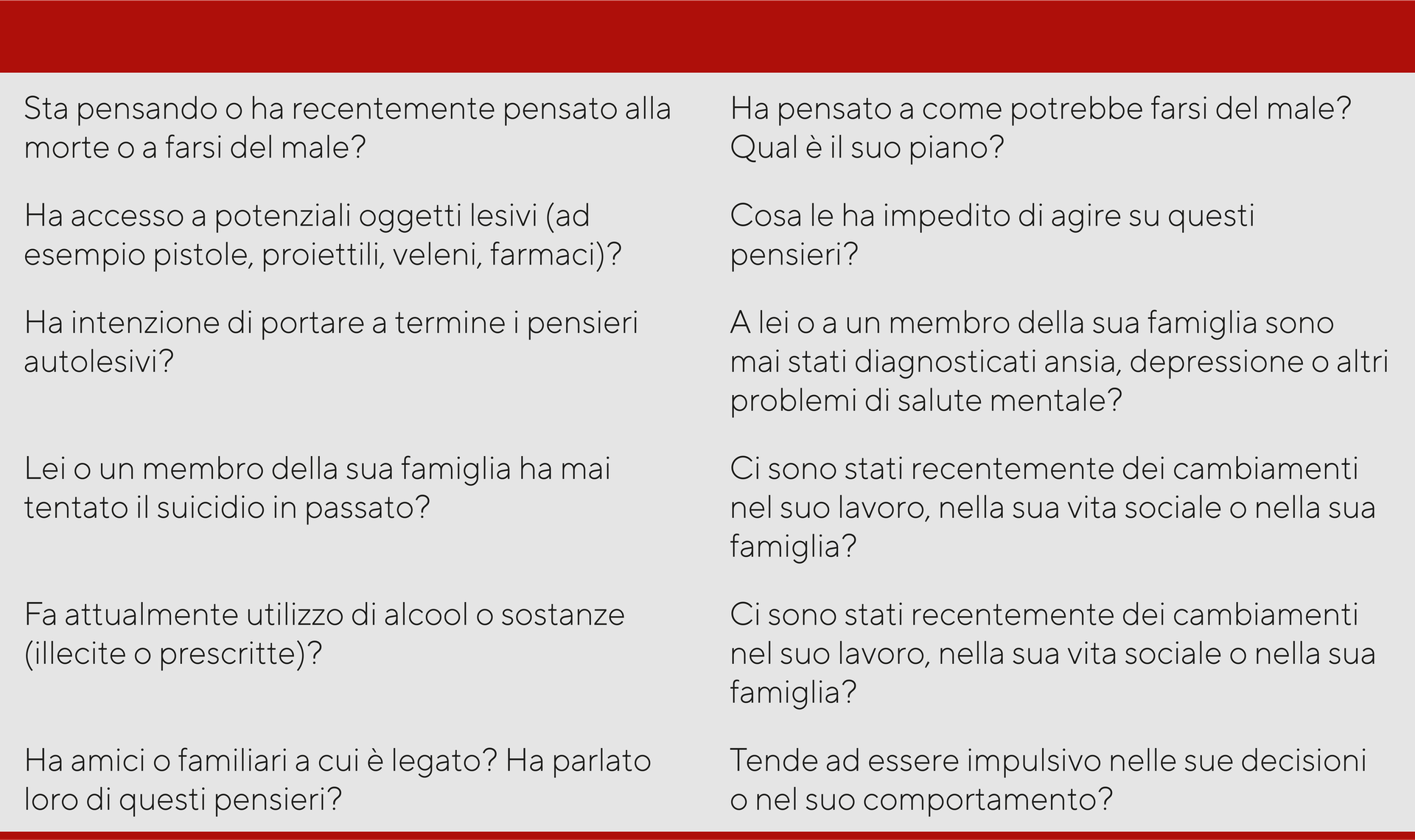 | | |
|---|---|
| Sta pensando o ha recentemente pensato alla morte o a farsi del male? | Ha pensato a come potrebbe farsi del male? Qual è il suo piano? |
| Ha accesso a potenziali oggetti lesivi (ad esempio pistole, proiettili, veleni, farmaci)? | Cosa le ha impedito di agire su questi pensieri? |
| Ha intenzione di portare a termine i pensieri autolesivi? | A lei o a un membro della sua famiglia sono mai stati diagnosticati ansia, depressione o altri problemi di salute mentale? |
| Lei o un membro della sua famiglia ha mai tentato il suicidio in passato? | Ci sono stati recentemente dei cambiamenti nel suo lavoro, nella sua vita sociale o nella sua famiglia? |
| Fa attualmente utilizzo di alcool o sostanze (illecite o prescritte)? | Ci sono stati recentemente dei cambiamenti nel suo lavoro, nella sua vita sociale o nella sua famiglia? |
| Ha amici o familiari a cui è legato? Ha parlato loro di questi pensieri? | Tende ad essere impulsivo nelle sue decisioni o nel suo comportamento? |